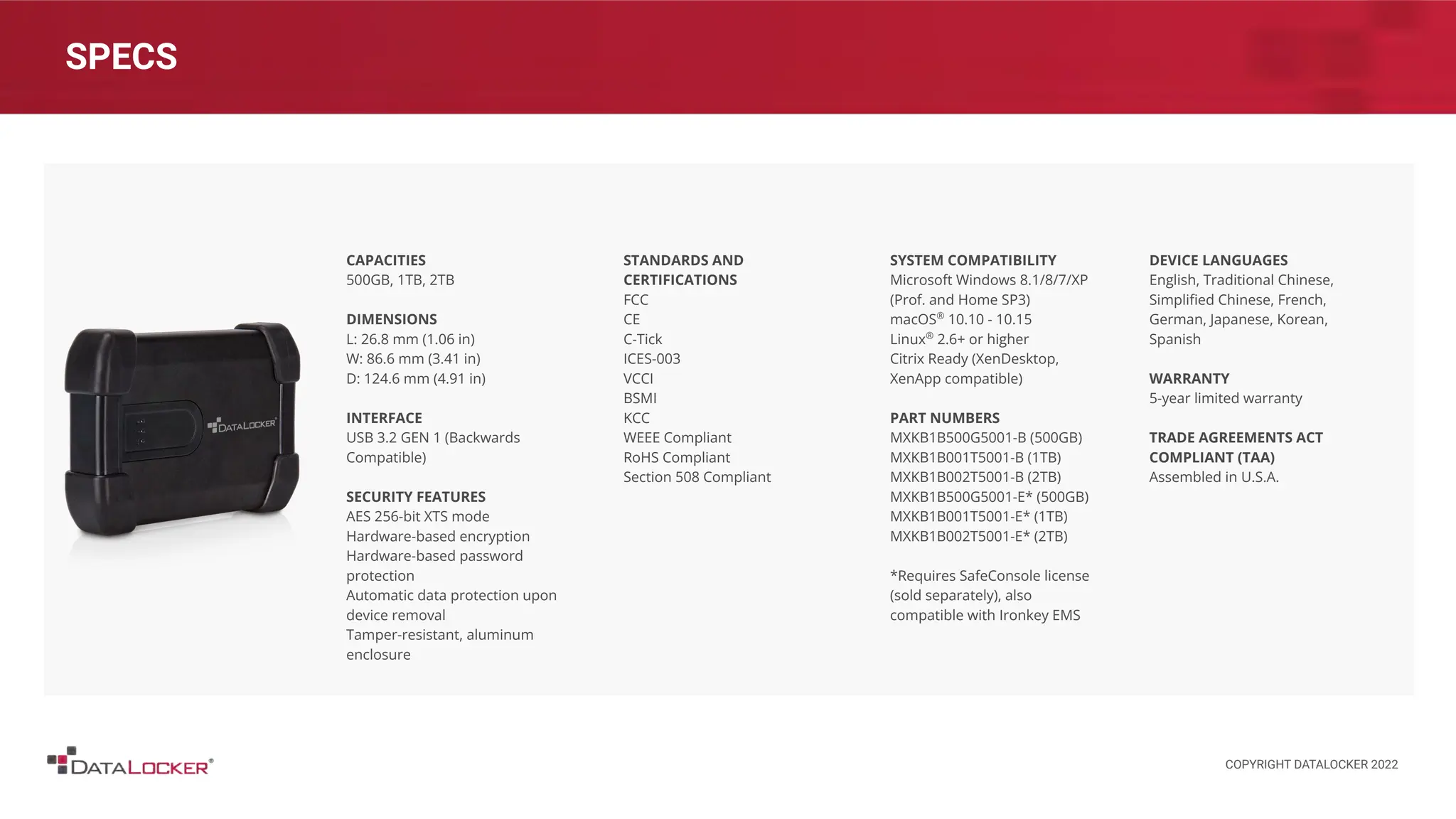 SPECS

DATALOCKER®

CAPACITIES
500GB, 1TB, 2TB

DIMENSIONS
L: 26.8 mm (1.06 in)
W: 86.6 mm (3.41 in)
D: 124.6 mm (4.91 in)

INTERFACE
USB 3.2 GEN 1 (Backwards Compatible)

SECURITY FEATURES
AES 256-bit XTS mode
Hardware-based encryption
Hardware-based password protection
Automatic data protection upon device removal
Tamper-resistant, aluminum enclosure

STANDARDS AND CERTIFICATIONS
FCC
CE
C-Tick
ICES-003
VCCI
BSMI
KCC
WEEE Compliant
RoHS Compliant
Section 508 Compliant

SYSTEM COMPATIBILITY
Microsoft Windows 8.1/8/7/XP (Prof. and Home SP3)
macOS® 10.10 - 10.15
Linux® 2.6+ or higher
Citrix Ready (XenDesktop, XenApp compatible)

PART NUMBERS
MXKB1B500G5001-B (500GB)
MXKB1B001T5001-B (1TB)
MXKB1B002T5001-B (2TB)
MXKB1B500G5001-E* (500GB)
MXKB1B001T5001-E* (1TB)
MXKB1B002T5001-E* (2TB)

*Requires SafeConsole license (sold separately), also compatible with Ironkey EMS

DEVICE LANGUAGES
English, Traditional Chinese, Simplified Chinese, French, German, Japanese, Korean, Spanish

WARRANTY
5-year limited warranty

TRADE AGREEMENTS ACT COMPLIANT (TAA)
Assembled in U.S.A.

DATALOCKER®

COPYRIGHT DATALOCKER 2022